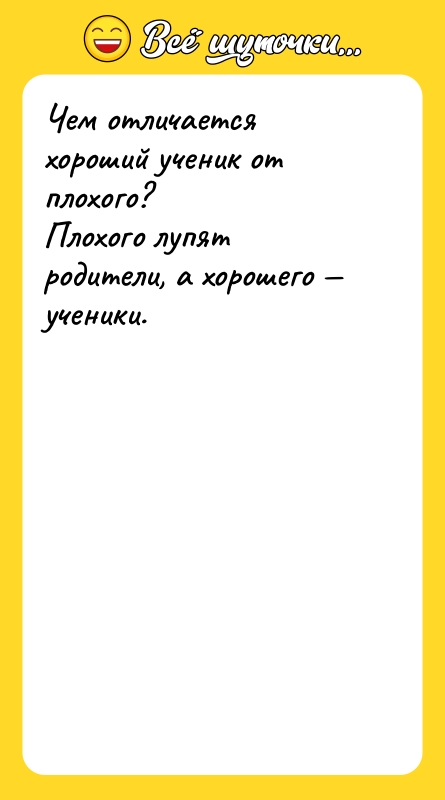 Всё шуточки...

Чем отличается хороший ученик от плохого?
Плохого лупят родители, а хорошего — ученики.